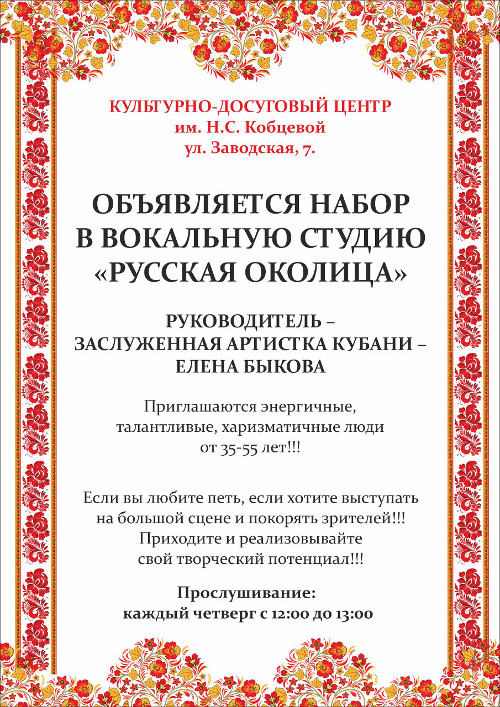 КУЛЬТУРНО-ДОСУГОВЫЙ ЦЕНТР
им. Н.С. Кобцевой
ул. Заводская, 7.

ОБЪЯВЛЯЕТСЯ НАБОР
В ВОКАЛЬНУЮ СТУДИЮ
«РУССКАЯ ОКОЛИЦА»

РУКОВОДИТЕЛЬ –
ЗАСЛУЖЕННАЯ АРТИСТКА КУБАНИ –
ЕЛЕНА БЫКОВА

Приглашаются энергичные,
талантливые, харизматичные люди
от 35-55 лет!!!

Если вы любите петь, если хотите выступать
на большой сцене и покорять зрителей!!!
Приходите и реализовывайте
свой творческий потенциал!!!

Прослушивание:
каждый четверг с 12:00 до 13:00